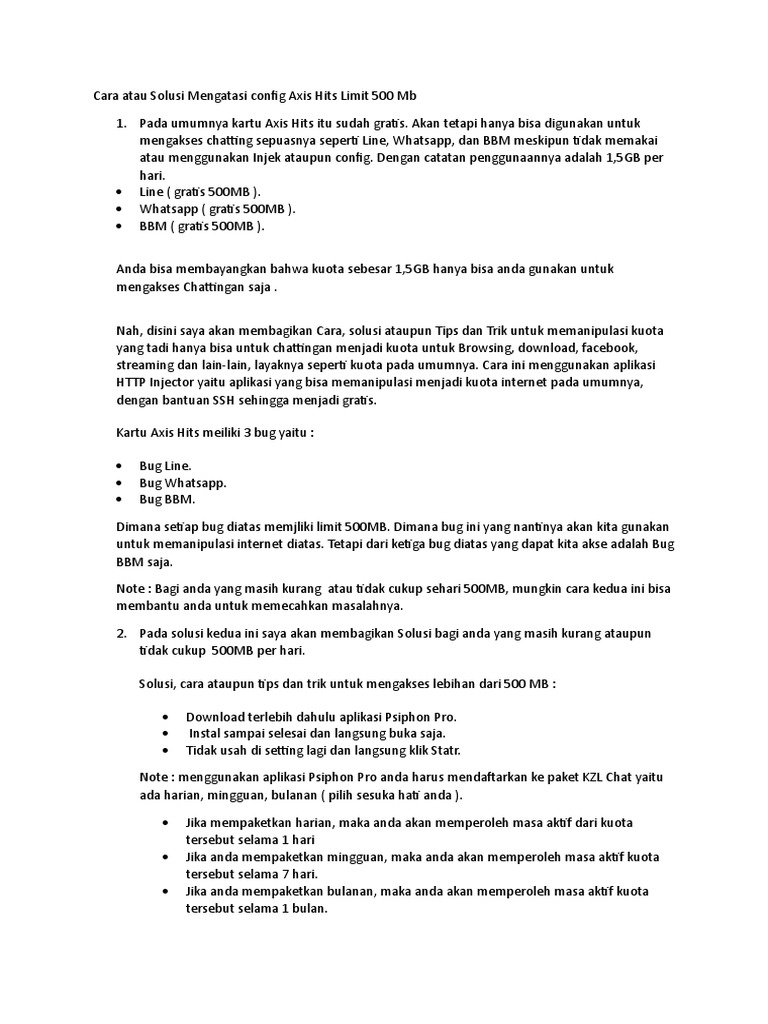 Cara atau Solusi Mengatasi config Axis Hits Limit 500 Mb

1. Pada umumnya kartu Axis Hits itu sudah gratis. Akan tetapi hanya bisa digunakan untuk mengakses chatting sepuasnya seperti Line, Whatsapp, dan BBM meskipun tidak memakai atau menggunakan Injek ataupun config. Dengan catatan penggunaannya adalah 1,5GB per hari.
- Line ( gratis 500MB ).
- Whatsapp ( gratis 500MB ).
- BBM ( gratis 500MB ).

Anda bisa membayangkan bahwa kuota sebesar 1,5GB hanya bisa anda gunakan untuk mengakses Chattingan saja .

Nah, disini saya akan membagikan Cara, solusi ataupun Tips dan Trik untuk memanipulasi kuota yang tadi hanya bisa untuk chattingan menjadi kuota untuk Browsing, download, facebook, streaming dan lain-lain, layaknya seperti kuota pada umumnya. Cara ini menggunakan aplikasi HTTP Injector yaitu aplikasi yang bisa memanipulasi menjadi kuota internet pada umumnya, dengan bantuan SSH sehingga menjadi gratis.

Kartu Axis Hits meiliki 3 bug yaitu :

- Bug Line.
- Bug Whatsapp.
- Bug BBM.

Dimana setiap bug diatas memjliki limit 500MB. Dimana bug ini yang nantinya akan kita gunakan untuk memanipulasi internet diatas. Tetapi dari ketiga bug diatas yang dapat kita akse adalah Bug BBM saja.

Note : Bagi anda yang masih kurang atau tidak cukup sehari 500MB, mungkin cara kedua ini bisa membantu anda untuk memecahkan masalahnya.

2. Pada solusi kedua ini saya akan membagikan Solusi bagi anda yang masih kurang ataupun tidak cukup 500MB per hari.

Solusi, cara ataupun tips dan trik untuk mengakses lebihan dari 500 MB :

- Download terlebih dahulu aplikasi Psiphon Pro.
- Instal sampai selesai dan langsung buka saja.
- Tidak usah di setting lagi dan langsung klik Statr.

Note : menggunakan aplikasi Psiphon Pro anda harus mendaftarkan ke paket KZL Chat yaitu ada harian, mingguan, bulanan ( pilih sesuka hati anda ).

- Jika mempaketkan harian, maka anda akan memperoleh masa aktif dari kuota tersebut selama 1 hari
- Jika anda mempaketkan mingguan, maka anda akan memperoleh masa aktif kuota tersebut selama 7 hari.
- Jika anda mempaketkan bulanan, maka anda akan memperoleh masa aktif kuota tersebut selama 1 bulan.